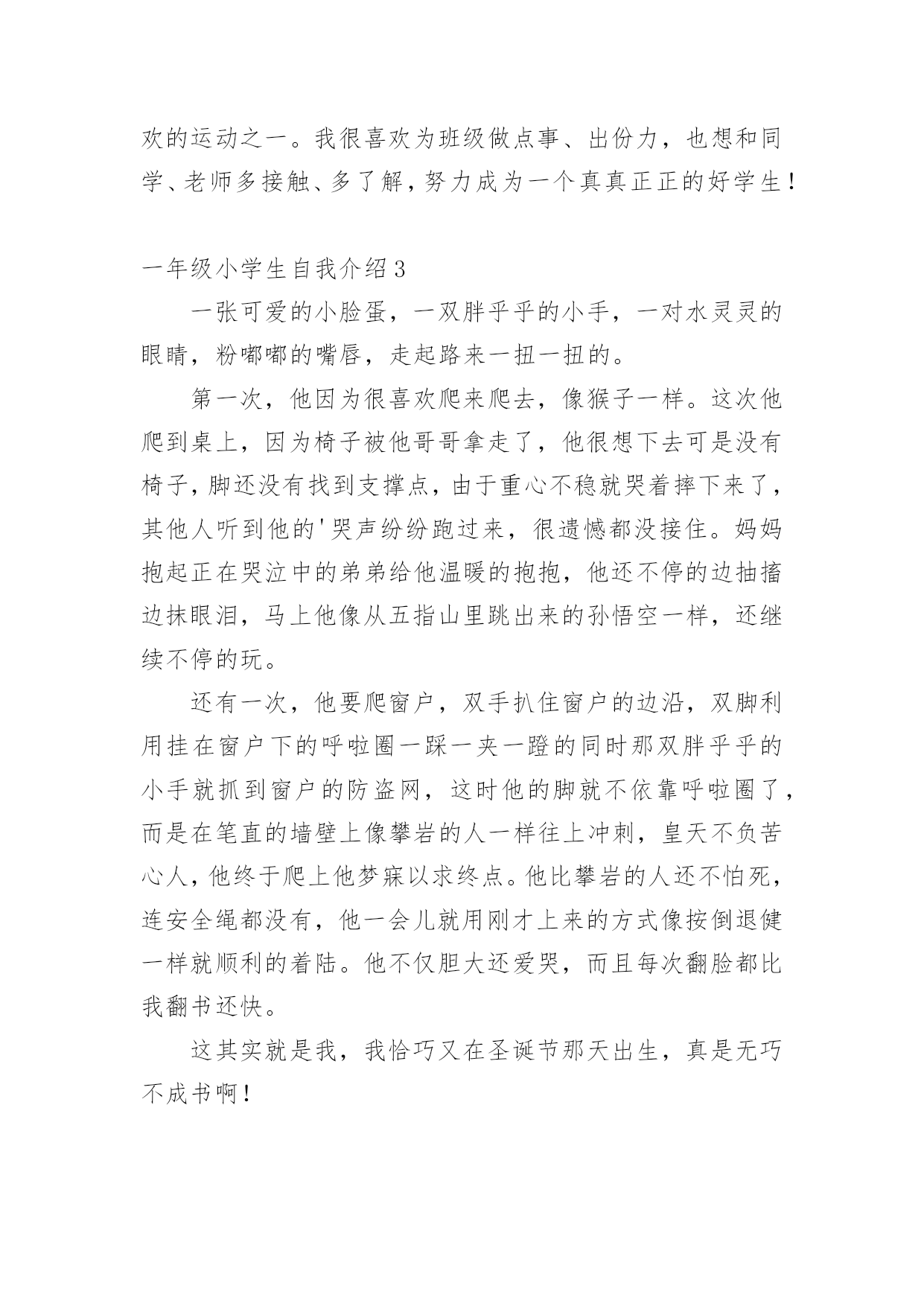 欢的运动之一。我很喜欢为班级做点事、出份力，也想和同学、老师多接触、多了解，努力成为一个真真正正的好学生！

一年级小学生自我介绍3

一张可爱的小脸蛋，一双胖乎乎的小手，一对水灵灵的眼睛，粉嘟嘟的嘴唇，走起路来一扭一扭的。

第一次，他因为很喜欢爬来爬去，像猴子一样。这次他爬到桌上，因为椅子被他哥哥拿走了，他很想下去可是没有椅子，脚还没有找到支撑点，由于重心不稳就哭着摔下来了，其他人听到他的'哭声纷纷跑过来，很遗憾都没接住。妈妈抱起正在哭泣中的弟弟给他温暖的抱抱，他还不停的边抽搐边抹眼泪，马上他像从五指山里跳出来的孙悟空一样，还继续不停的玩。

还有一次，他要爬窗户，双手扒住窗户的边沿，双脚利用挂在窗户下的呼啦圈一踩一夹一蹬的同时那双胖乎乎的小手就抓到窗户的防盗网，这时他的脚就不依靠呼啦圈了，而是在笔直的墙壁上像攀岩的人一样往上冲刺，皇天不负苦心人，他终于爬上他梦寐以求终点。他比攀岩的人还不怕死，连安全绳都没有，他一会儿就用刚才上来的方式像按倒退健一样就顺利的着陆。他不仅胆大还爱哭，而且每次翻脸都比我翻书还快。

这其实就是我，我恰巧又在圣诞节那天出生，真是无巧不成书啊！